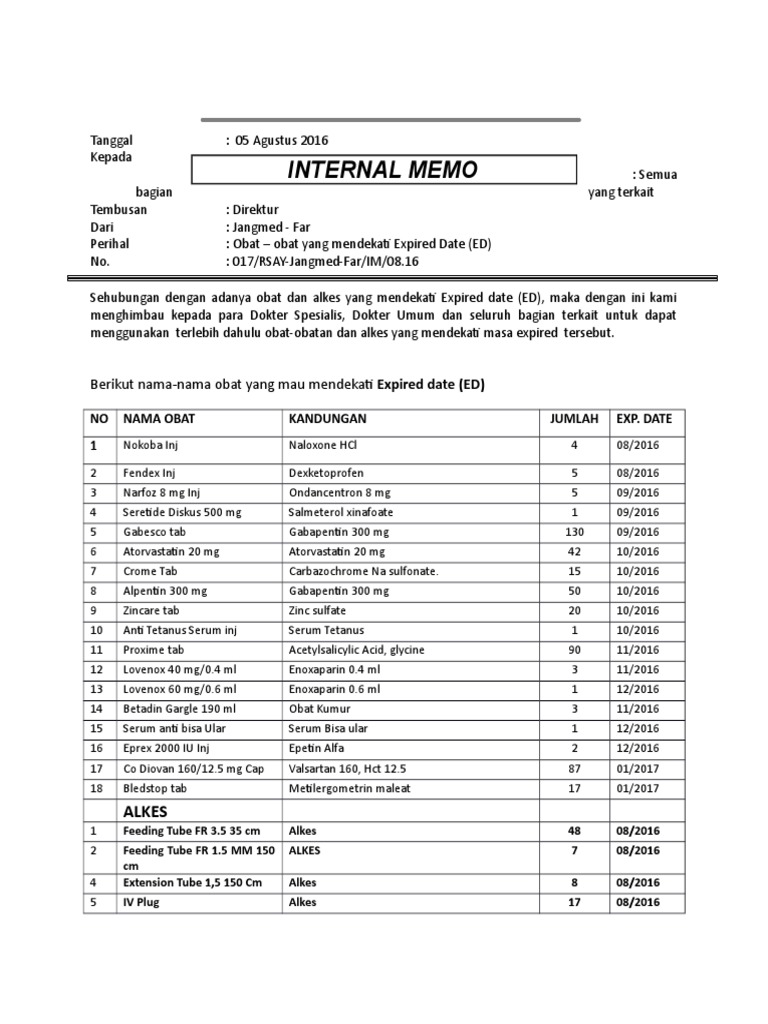 Tanggal : 05 Agustus 2016
Kepada

INTERNAL MEMO

: Semua bagian yang terkait
Tembusan : Direktur
Dari : Jangmed - Far
Perihal : Obat – obat yang mendekati Expired Date (ED)
No. : 017/RSAY-Jangmed-Far/IM/08.16

Sehubungan dengan adanya obat dan alkes yang mendekati Expired date (ED), maka dengan ini kami menghimbau kepada para Dokter Spesialis, Dokter Umum dan seluruh bagian terkait untuk dapat menggunakan terlebih dahulu obat-obatan dan alkes yang mendekati masa expired tersebut.

Berikut nama-nama obat yang mau mendekati Expired date (ED)

| NO | NAMA OBAT | KANDUNGAN | JUMLAH | EXP. DATE |
|---|---|---|---|---|
| 1 | Nokoba Inj | Naloxone HCl | 4 | 08/2016 |
| 2 | Fendex Inj | Dexketoprofen | 5 | 08/2016 |
| 3 | Narfoz 8 mg Inj | Ondancentron 8 mg | 5 | 09/2016 |
| 4 | Seretide Diskus 500 mg | Salmeterol xinafoate | 1 | 09/2016 |
| 5 | Gabesco tab | Gabapentin 300 mg | 130 | 09/2016 |
| 6 | Atorvastatin 20 mg | Atorvastatin 20 mg | 42 | 10/2016 |
| 7 | Crome Tab | Carbazochrome Na sulfonate. | 15 | 10/2016 |
| 8 | Alpentin 300 mg | Gabapentin 300 mg | 50 | 10/2016 |
| 9 | Zincare tab | Zinc sulfate | 20 | 10/2016 |
| 10 | Anti Tetanus Serum inj | Serum Tetanus | 1 | 10/2016 |
| 11 | Proxime tab | Acetylsalicylic Acid, glycine | 90 | 11/2016 |
| 12 | Lovenox 40 mg/0.4 ml | Enoxaparin 0.4 ml | 3 | 11/2016 |
| 13 | Lovenox 60 mg/0.6 ml | Enoxaparin 0.6 ml | 1 | 12/2016 |
| 14 | Betadin Gargle 190 ml | Obat Kumur | 3 | 11/2016 |
| 15 | Serum anti bisa Ular | Serum Bisa ular | 1 | 12/2016 |
| 16 | Eprex 2000 IU Inj | Epetin Alfa | 2 | 12/2016 |
| 17 | Co Diovan 160/12.5 mg Cap | Valsartan 160, Hct 12.5 | 87 | 01/2017 |
| 18 | Bledstop tab | Metilergometrin maleat | 17 | 01/2017 |
| | ALKES | | | |
| 1 | Feeding Tube FR 3.5 35 cm | Alkes | 48 | 08/2016 |
| 2 | Feeding Tube FR 1.5 MM 150 cm | ALKES | 7 | 08/2016 |
| 4 | Extension Tube 1,5 150 Cm | Alkes | 8 | 08/2016 |
| 5 | IV Plug | Alkes | 17 | 08/2016 |